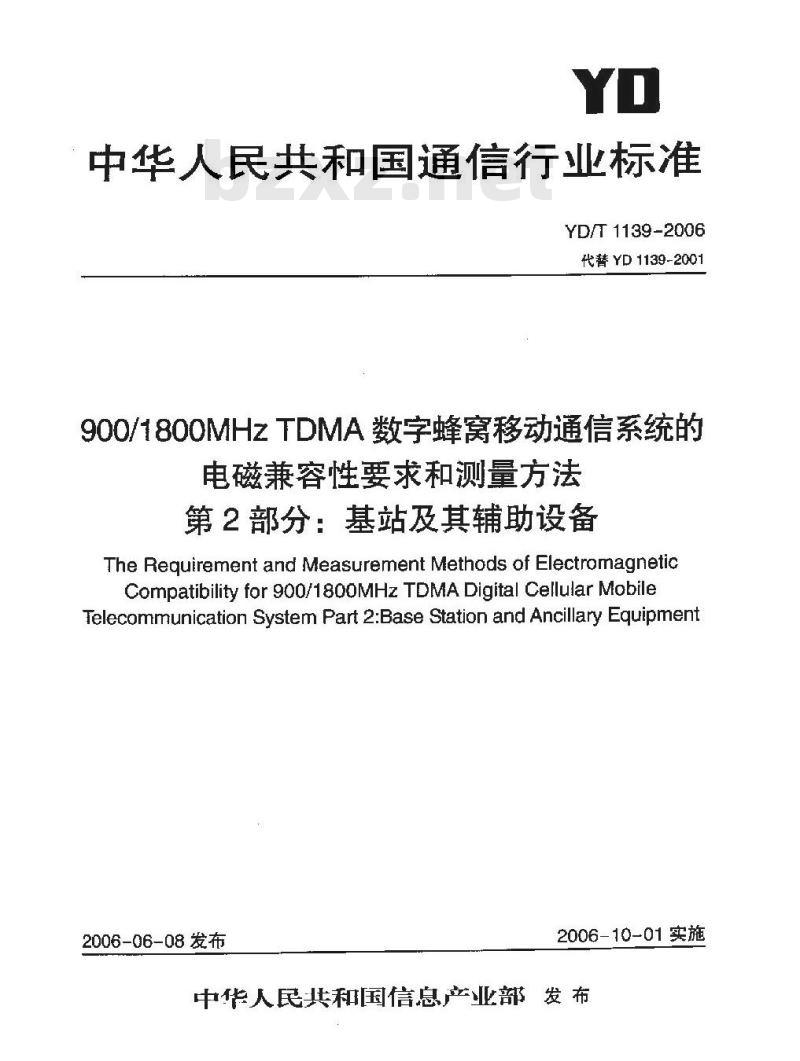 YD

中华人民共和国通信行业标准

bzxz.net

YD/T 1139-2006

代替 YD 1139-2001

900/1800MHz TDMA 数字蜂窝移动通信系统的电磁兼容性要求和测量方法
第 2 部分：基站及其辅助设备

The Requirement and Measurement Methods of Electromagnetic Compatibility for 900/1800MHz TDMA Digital Cellular Mobile Telecommunication System Part 2:Base Station and Ancillary Equipment

2006-06-08 发布

2006-10-01 实施

中华人民共和国信息产业部 发布